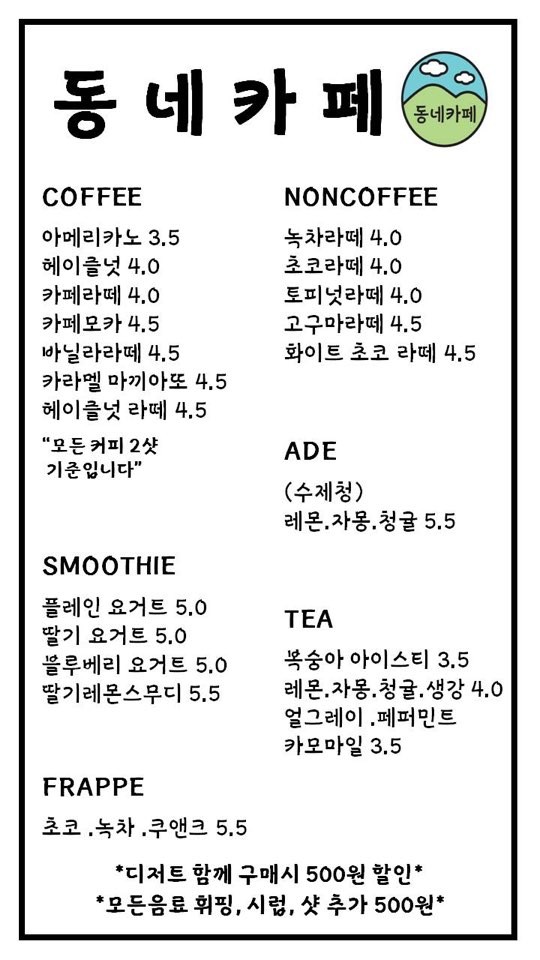 동네카페

동네카페

COFFEE

아메리카노 3.5
헤이즐넛 4.0
카페라떼 4.0
카페모카 4.5
바닐라라떼 4.5
카라멜 마끼아또 4.5
헤이즐넛 라떼 4.5

"모든 커피 2샷 기준입니다"

SMOOTHIE

플레인 요거트 5.0
딸기 요거트 5.0
블루베리 요거트 5.0
딸기레몬스무디 5.5

FRAPPE

초코 .녹차 .쿠앤크 5.5

NONCOFFEE

녹차라떼 4.0
초코라떼 4.0
토피넛라떼 4.0
고구마라떼 4.5
화이트 초코 라떼 4.5

ADE

(수제청)
레몬.자몽.청귤 5.5

TEA

복숭아 아이스티 3.5
레몬.자몽.청귤.생강 4.0
얼그레이 .페퍼민트
카모마일 3.5

*디저트 함께 구매시 500원 할인*
*모든음료 휘핑, 시럽, 샷 추가 500원*